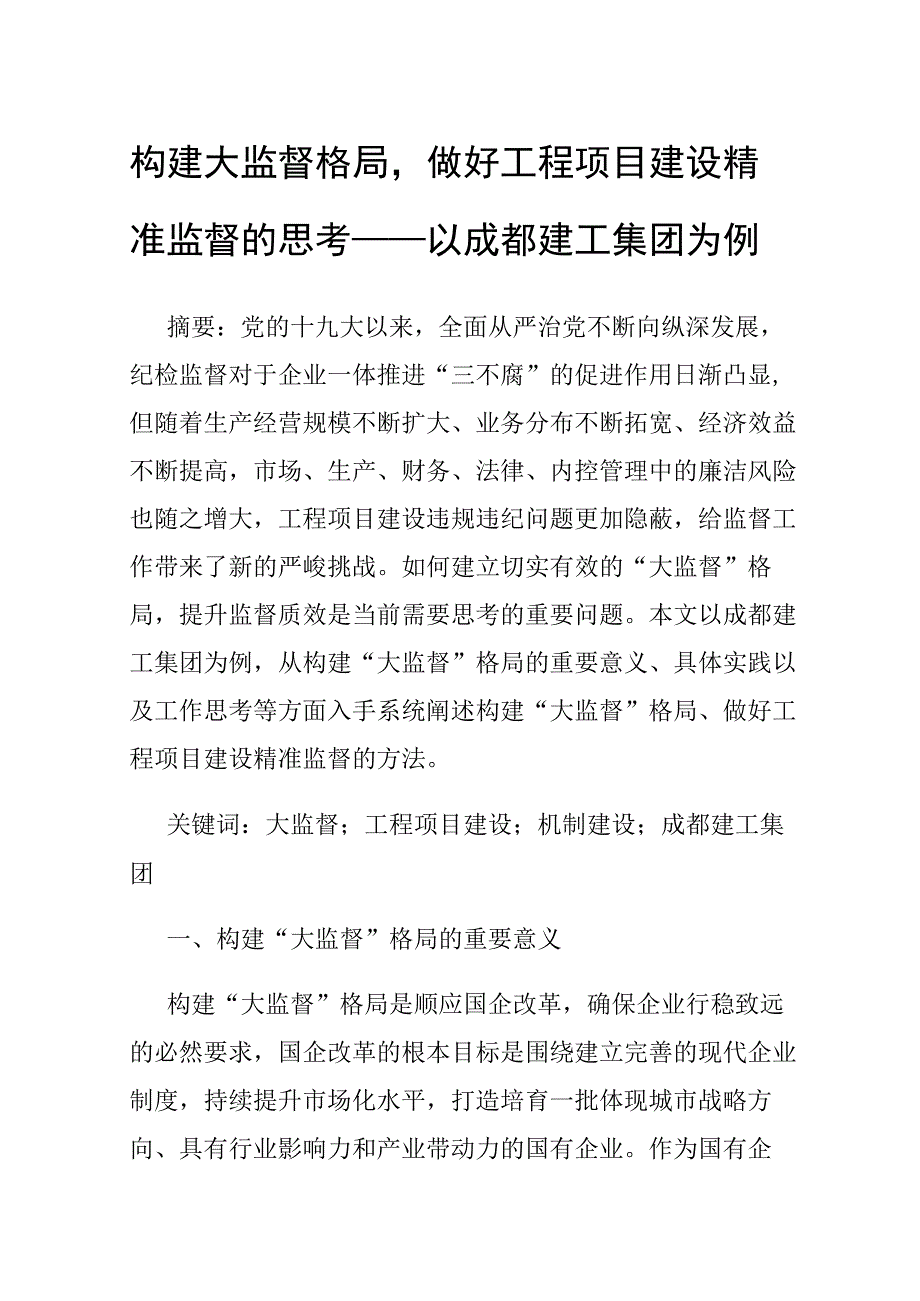 构建大监督格局，做好工程项目建设精准监督的思考——以成都建工集团为例

摘要：党的十九大以来，全面从严治党不断向纵深发展，纪检监督对于企业一体推进“三不腐”的促进作用日渐凸显，但随着生产经营规模不断扩大、业务分布不断拓宽、经济效益不断提高，市场、生产、财务、法律、内控管理中的廉洁风险也随之增大，工程项目建设违规违纪问题更加隐蔽，给监督工作带来了新的严峻挑战。如何建立切实有效的“大监督”格局，提升监督质效是当前需要思考的重要问题。本文以成都建工集团为例，从构建“大监督”格局的重要意义、具体实践以及工作思考等方面入手系统阐述构建“大监督”格局、做好工程项目建设精准监督的方法。

关键词：大监督；工程项目建设；机制建设；成都建工集团

一、构建“大监督”格局的重要意义

构建“大监督”格局是顺应国企改革，确保企业行稳致远的必然要求，国企改革的根本目标是围绕建立完善的现代企业制度，持续提升市场化水平，打造培育一批体现城市战略方向、具有行业影响力和产业带动力的国有企业。作为国有企